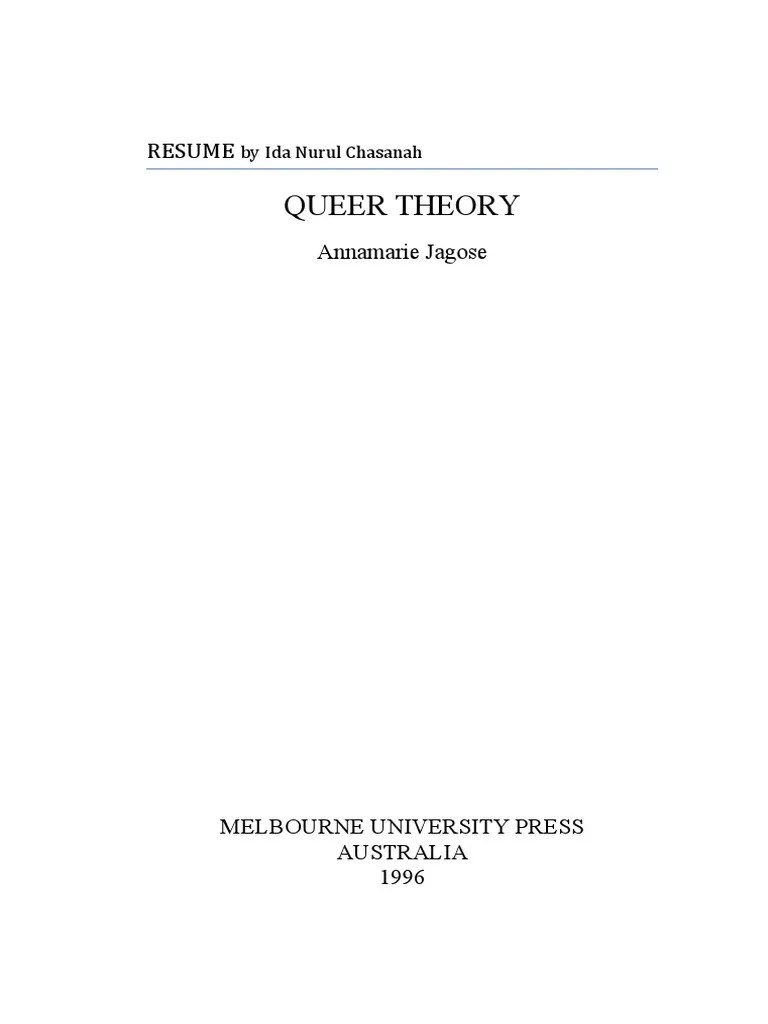 RESUME by Ida Nurul Chasanah

QUEER THEORY

Annamarie Jagose

MELBOURNE UNIVERSITY PRESS
AUSTRALIA
1996